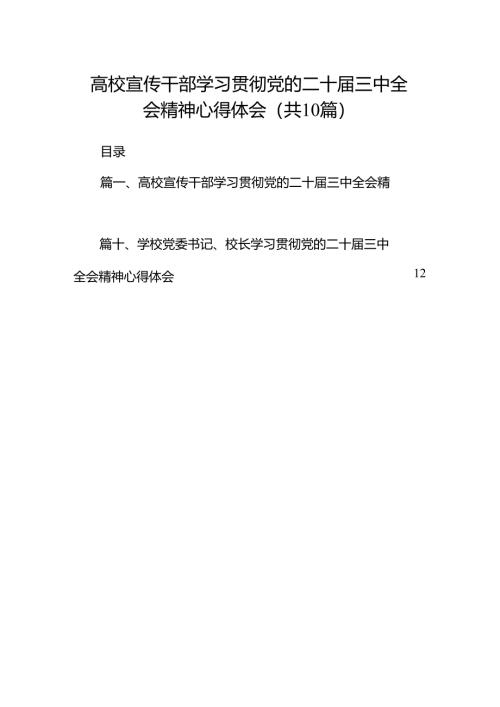 高校宣传干部学习贯彻党的二十届三中全会精神心得体会（共10篇）

目录

篇一、高校宣传干部学习贯彻党的二十届三中全会精

篇十、学校党委书记、校长学习贯彻党的二十届三中全会精神心得体会 12